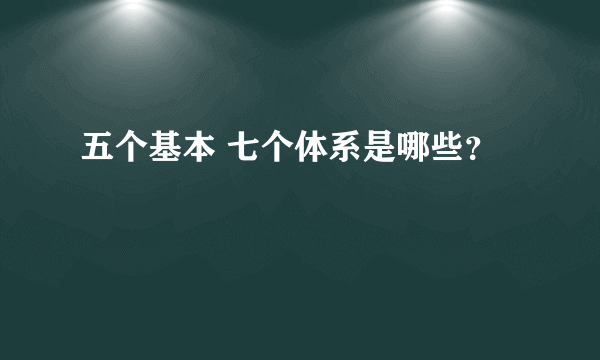 五个基本 七个体系是哪些？